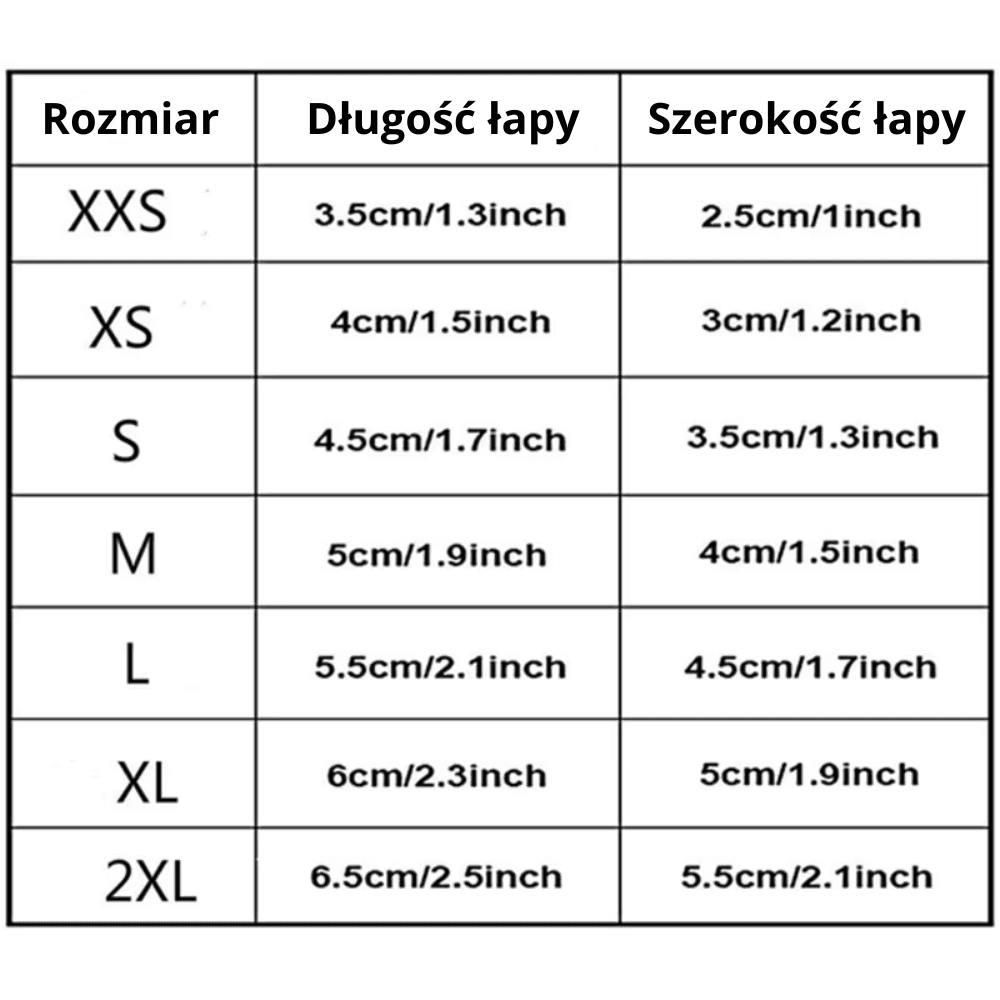 | Rozmiar | Długość łapy | Szerokość łapy |
|---|---|---|
| XXS | 3.5cm/1.3inch | 2.5cm/1inch |
| XS | 4cm/1.5inch | 3cm/1.2inch |
| S | 4.5cm/1.7inch | 3.5cm/1.3inch |
| M | 5cm/1.9inch | 4cm/1.5inch |
| L | 5.5cm/2.1inch | 4.5cm/1.7inch |
| XL | 6cm/2.3inch | 5cm/1.9inch |
| 2XL | 6.5cm/2.5inch | 5.5cm/2.1inch |